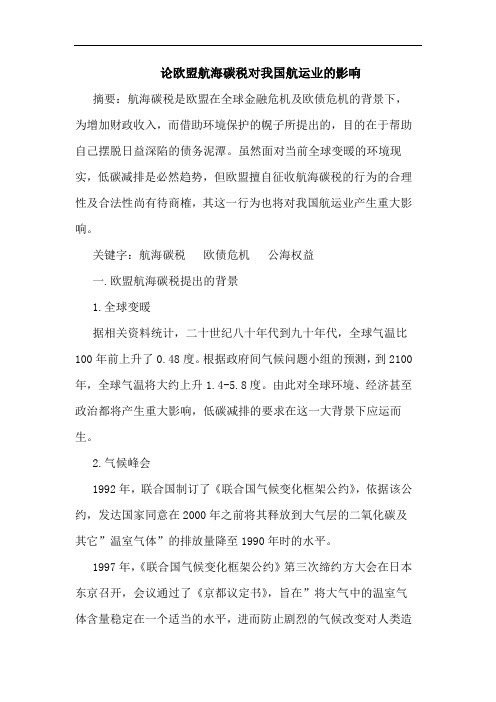 论欧盟航海碳税对我国航运业的影响

摘要：航海碳税是欧盟在全球金融危机及欧债危机的背景下，为增加财政收入，而借助环境保护的幌子所提出的，目的在于帮助自己摆脱日益深陷的债务泥潭。虽然面对当前全球变暖的环境现实，低碳减排是必然趋势，但欧盟擅自征收航海碳税的行为的合理性及合法性尚有待商榷，其这一行为也将对我国航运业产生重大影响。

关键字：航海碳税　欧债危机　公海权益

一.欧盟航海碳税提出的背景

1.全球变暖

据相关资料统计，二十世纪八十年代到九十年代，全球气温比100年前上升了0.48度。根据政府间气候问题小组的预测，到2100年，全球气温将大约上升1.4-5.8度。由此对全球环境、经济甚至政治都将产生重大影响，低碳减排的要求在这一大背景下应运而生。

2.气候峰会

1992年，联合国制订了《联合国气候变化框架公约》，依据该公约，发达国家同意在2000年之前将其释放到大气层的二氧化碳及其它”温室气体”的排放量降至1990年时的水平。

1997年，《联合国气候变化框架公约》第三次缔约方大会在日本东京召开，会议通过了《京都议定书》，旨在”将大气中的温室气体含量稳定在一个适当的水平，进而防止剧烈的气候改变对人类造